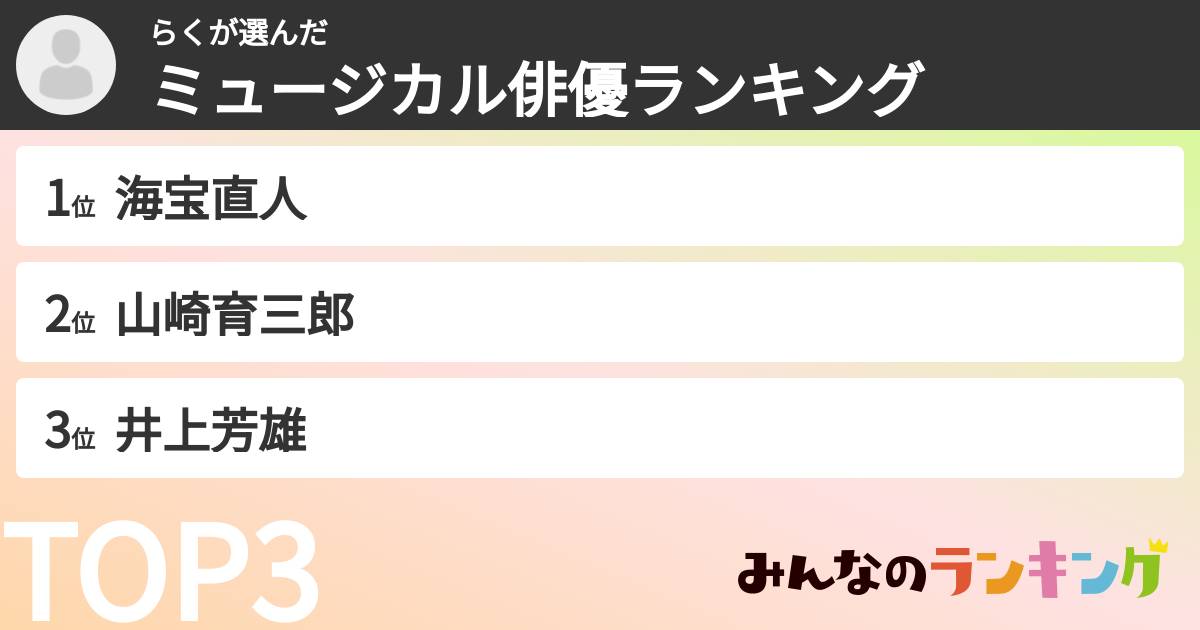 らくが選んだ
ミュージカル俳優ランキング

1位 海宝直人

2位 山崎育三郎

3位 井上芳雄

TOP3

みんなのランキング